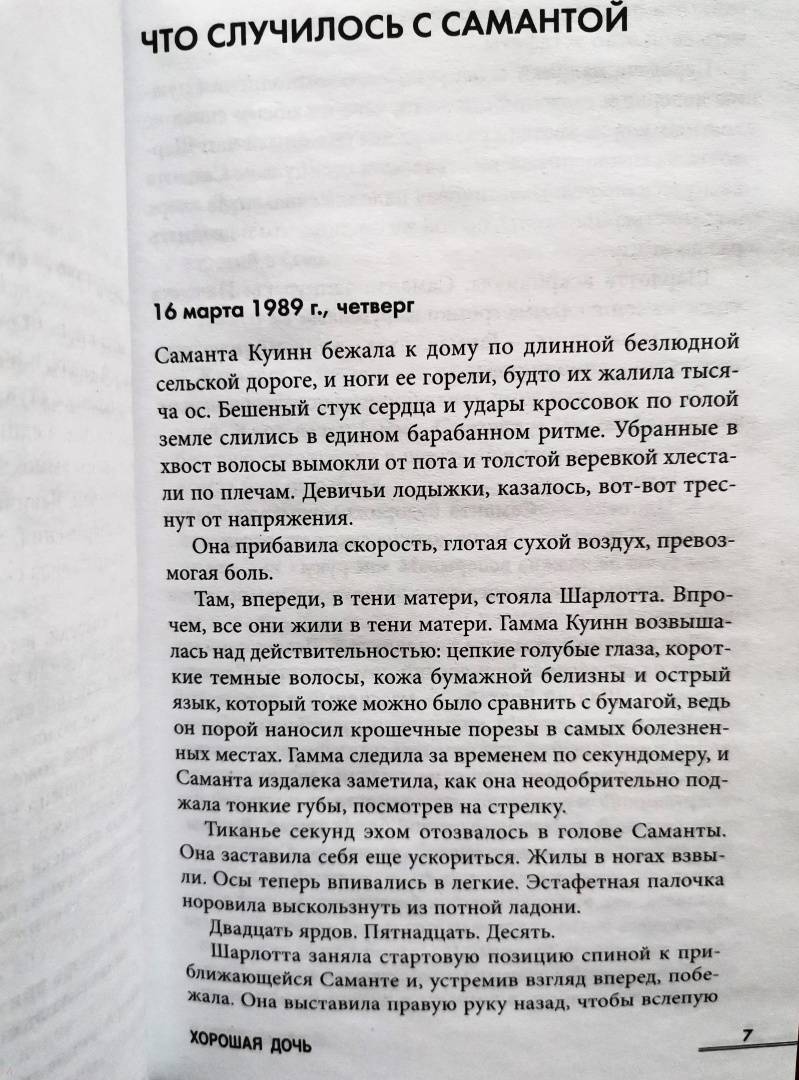 ЧТО СЛУЧИЛОСЬ С САМАНТОЙ

16 марта 1989 г., четверг

Саманта Куинн бежала к дому по длинной безлюдной сельской дороге, и ноги ее горели, будто их жалила тысяча ос. Бешеный стук сердца и удары кроссовок по голой земле слились в едином барабанном ритме. Убранные в хвост волосы вымокли от пота и толстой веревкой хлестали по плечам. Девичьи лодыжки, казалось, вот-вот треснут от напряжения.

Она прибавила скорость, глотая сухой воздух, превозмогая боль.

Там, впереди, в тени матери, стояла Шарлотта. Впрочем, все они жили в тени матери. Гамма Куинн возвышалась над действительностью: цепкие голубые глаза, короткие темные волосы, кожа бумажной белизны и острый язык, который тоже можно было сравнить с бумагой, ведь он порой наносил крошечные порезы в самых болезненных местах. Гамма следила за временем по секундомеру, и Саманта издалека заметила, как она неодобрительно поджала тонкие губы, посмотрев на стрелку.

Тиканье секунд эхом отозвалось в голове Саманты. Она заставила себя еще ускориться. Жилы в ногах взвыли. Осы теперь впивались в легкие. Эстафетная палочка норовила выскользнуть из потной ладони.

Двадцать ярдов. Пятнадцать. Десять.

Шарлотта заняла стартовую позицию спиной к приближающейся Саманте и, устремив взгляд вперед, побежала. Она выставила правую руку назад, чтобы вслепую

ХОРОШАЯ ДОЧЬ 7